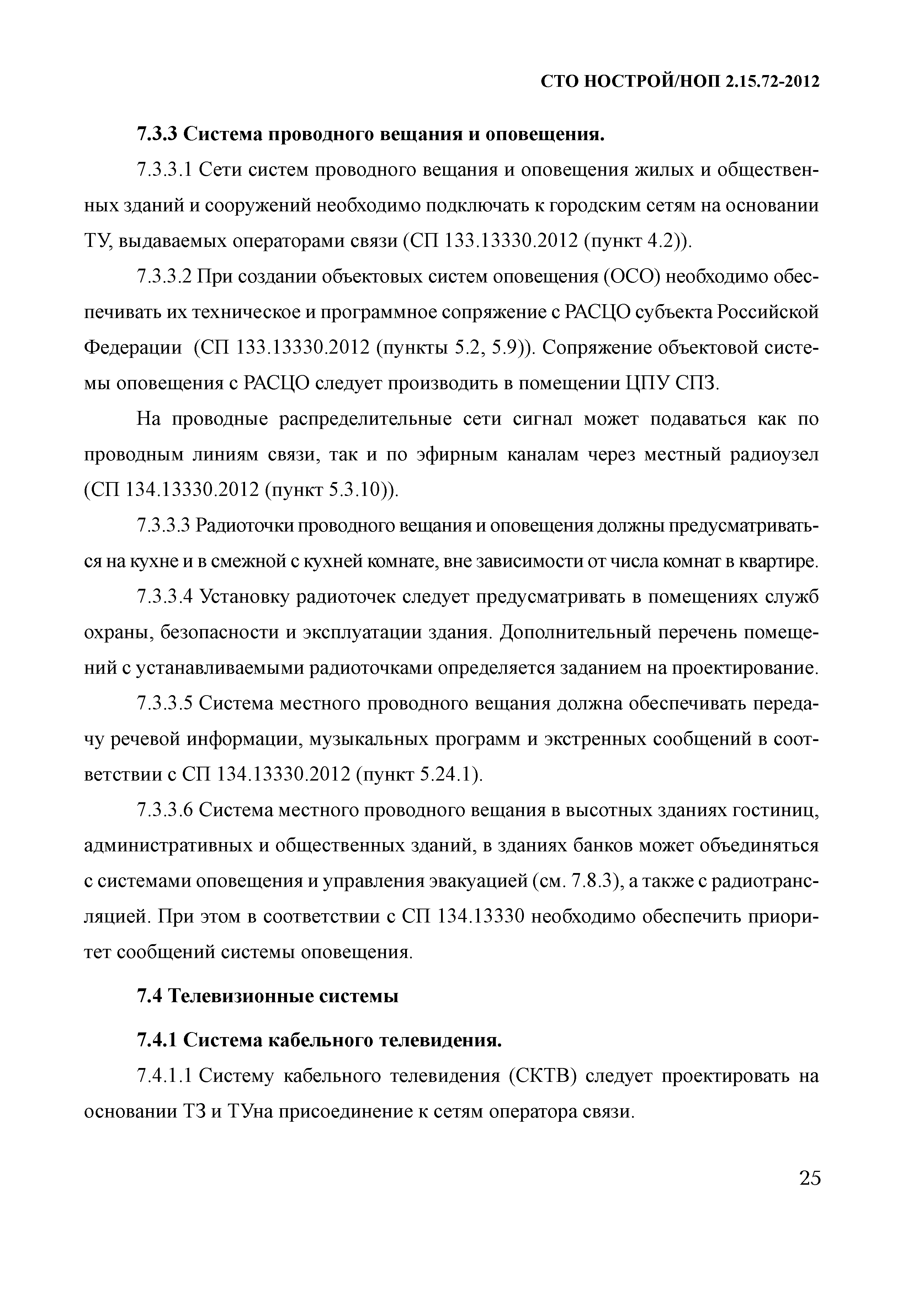 СТО НОСТРОЙ/НОП 2.15.72-2012

7.3.3 Система проводного вещания и оповещения.

7.3.3.1 Сети систем проводного вещания и оповещения жилых и общественных зданий и сооружений необходимо подключать к городским сетям на основании ТУ, выдаваемых операторами связи (СП 133.13330.2012 (пункт 4.2)).

7.3.3.2 При создании объектовых систем оповещения (ОСО) необходимо обеспечивать их техническое и программное сопряжение с РАСЦО субъекта Российской Федерации (СП 133.13330.2012 (пункты 5.2, 5.9)). Сопряжение объектовой системы оповещения с РАСЦО следует производить в помещении ЦПУ СПЗ.

На проводные распределительные сети сигнал может подаваться как по проводным линиям связи, так и по эфирным каналам через местный радиоузел (СП 134.13330.2012 (пункт 5.3.10)).

7.3.3.3 Радиоточки проводного вещания и оповещения должны предусматриваться на кухне и в смежной с кухней комнате, вне зависимости от числа комнат в квартире.

7.3.3.4 Установку радиоточек следует предусматривать в помещениях служб охраны, безопасности и эксплуатации здания. Дополнительный перечень помещений с устанавливаемыми радиоточками определяется заданием на проектирование.

7.3.3.5 Система местного проводного вещания должна обеспечивать передачу речевой информации, музыкальных программ и экстренных сообщений в соответствии с СП 134.13330.2012 (пункт 5.24.1).

7.3.3.6 Система местного проводного вещания в высотных зданиях гостиниц, административных и общественных зданий, в зданиях банков может объединяться с системами оповещения и управления эвакуацией (см. 7.8.3), а также с радиотрансляцией. При этом в соответствии с СП 134.13330 необходимо обеспечить приоритет сообщений системы оповещения.

7.4 Телевизионные системы

7.4.1 Система кабельного телевидения.

7.4.1.1 Систему кабельного телевидения (СКТВ) следует проектировать на основании ТЗ и ТУна присоединение к сетям оператора связи.

25